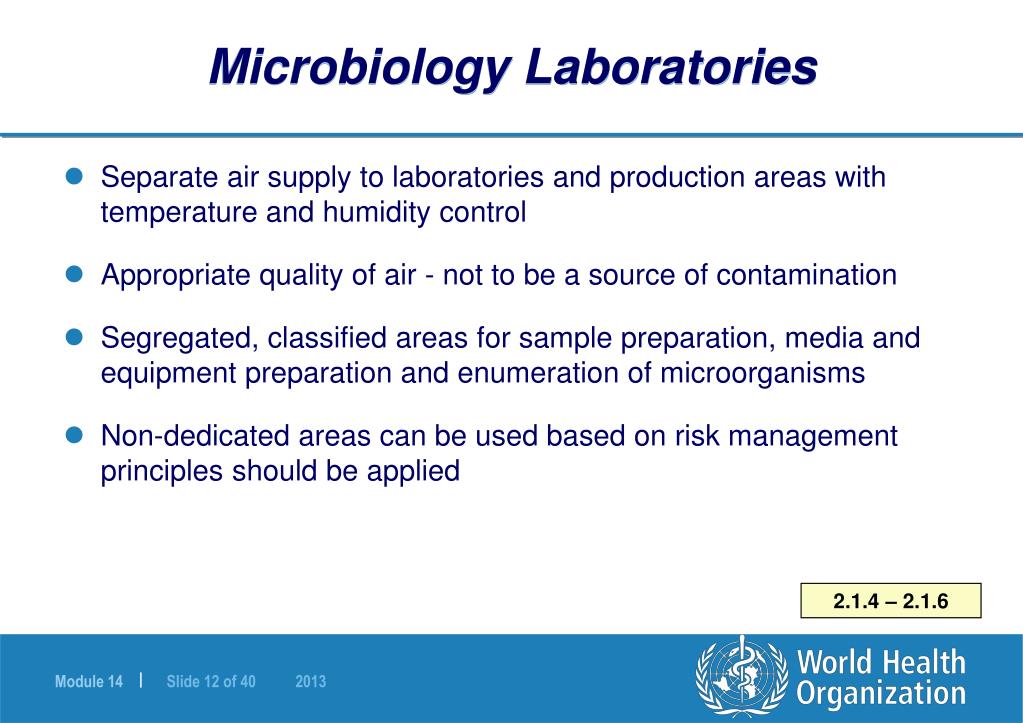 Microbiology Laboratories

Separate air supply to laboratories and production areas with temperature and humidity control

Appropriate quality of air - not to be a source of contamination

Segregated, classified areas for sample preparation, media and equipment preparation and enumeration of microorganisms

Non-dedicated areas can be used based on risk management principles should be applied

2.1.4 – 2.1.6

Module 14 | Slide 12 of 40 2013

World Health Organization